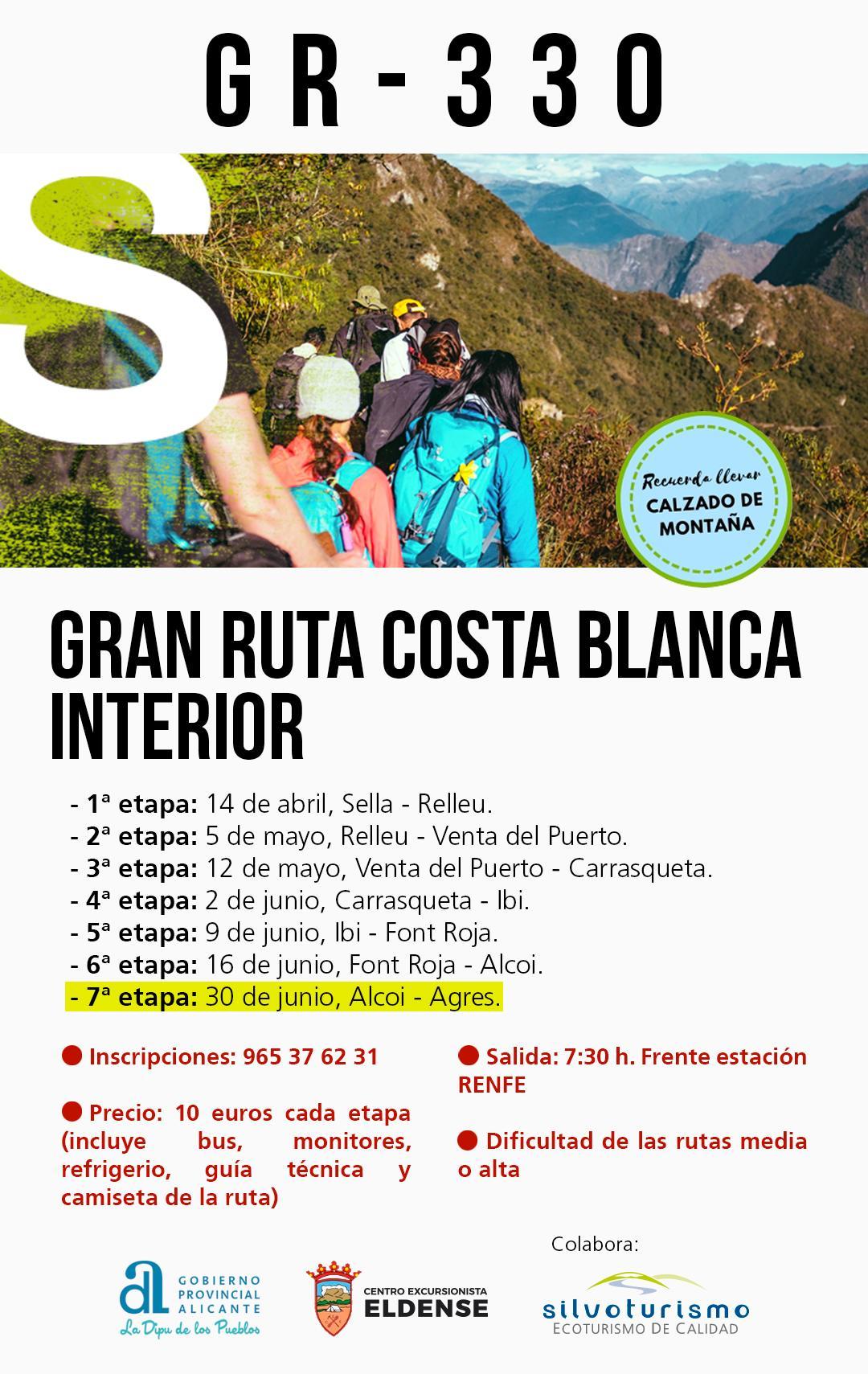 GR-330

S

Recuerda llevar
CALZADO DE MONTAÑA

GRAN RUTA COSTA BLANCA INTERIOR

- 1ª etapa: 14 de abril, Sella - Relleu.
- 2ª etapa: 5 de mayo, Relleu - Venta del Puerto.
- 3ª etapa: 12 de mayo, Venta del Puerto - Carrasqueta.
- 4ª etapa: 2 de junio, Carrasqueta - Ibi.
- 5ª etapa: 9 de junio, Ibi - Font Roja.
- 6ª etapa: 16 de junio, Font Roja - Alcoi.
- 7ª etapa: 30 de junio, Alcoi - Agres.

Inscripciones: 965 37 62 31

Precio: 10 euros cada etapa (incluye bus, monitores, refrigerio, guía técnica y camiseta de la ruta)

Salida: 7:30 h. Frente estación RENFE

Dificultad de las rutas media o alta

Colabora:

al GOBIERNO PROVINCIAL ALICANTE
La Dipu de los Pueblos

CENTRO EXCURSIONISTA ELDENSE

silvoturismo
ECOTURISMO DE CALIDAD